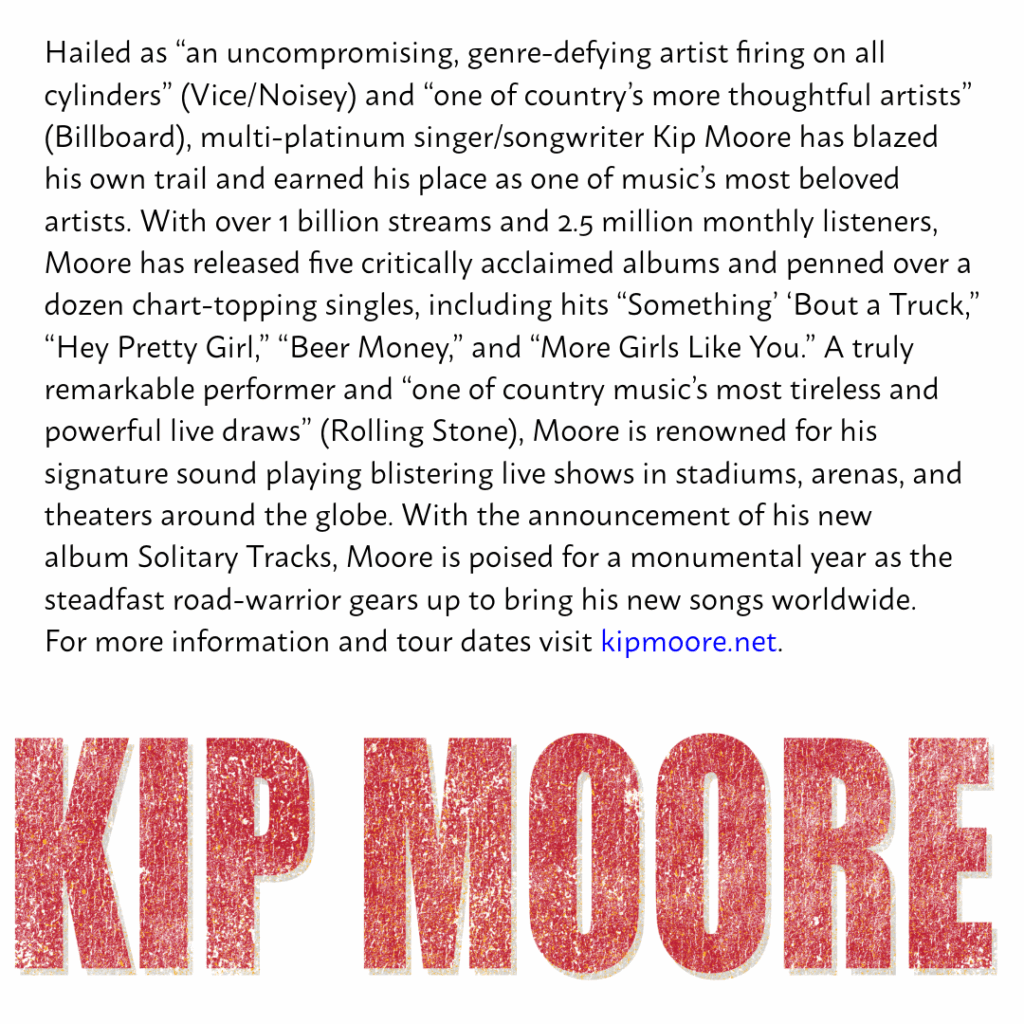 Hailed as "an uncompromising, genre-defying artist firing on all cylinders" (Vice/Noisey) and "one of country's more thoughtful artists" (Billboard), multi-platinum singer/songwriter Kip Moore has blazed his own trail and earned his place as one of music's most beloved artists. With over 1 billion streams and 2.5 million monthly listeners, Moore has released five critically acclaimed albums and penned over a dozen chart-topping singles, including hits "Something' 'Bout a Truck," "Hey Pretty Girl," "Beer Money," and "More Girls Like You." A truly remarkable performer and "one of country music's most tireless and powerful live draws" (Rolling Stone), Moore is renowned for his signature sound playing blistering live shows in stadiums, arenas, and theaters around the globe. With the announcement of his new album Solitary Tracks, Moore is poised for a monumental year as the steadfast road-warrior gears up to bring his new songs worldwide. For more information and tour dates visit kipmoore.net.

KIP MOORE